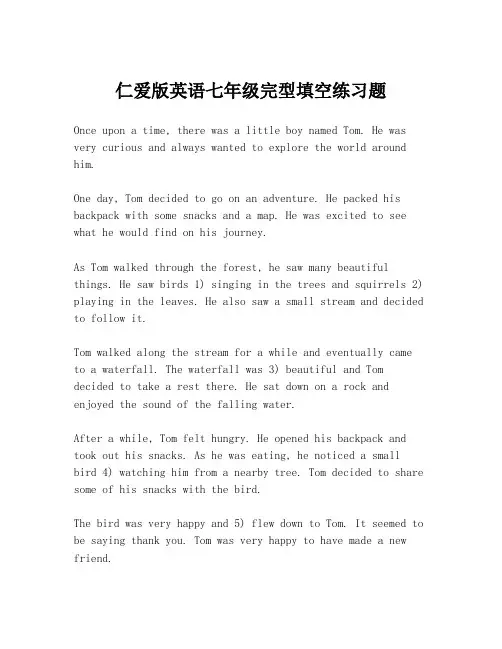 仁爱版英语七年级完型填空练习题

Once upon a time, there was a little boy named Tom. He was very curious and always wanted to explore the world around him.

One day, Tom decided to go on an adventure. He packed his backpack with some snacks and a map. He was excited to see what he would find on his journey.

As Tom walked through the forest, he saw many beautiful things. He saw birds 1) singing in the trees and squirrels 2) playing in the leaves. He also saw a small stream and decided to follow it.

Tom walked along the stream for a while and eventually came to a waterfall. The waterfall was 3) beautiful and Tom decided to take a rest there. He sat down on a rock and enjoyed the sound of the falling water.

After a while, Tom felt hungry. He opened his backpack and took out his snacks. As he was eating, he noticed a small bird 4) watching him from a nearby tree. Tom decided to share some of his snacks with the bird.

The bird was very happy and 5) flew down to Tom. It seemed to be saying thank you. Tom was very happy to have made a new friend.